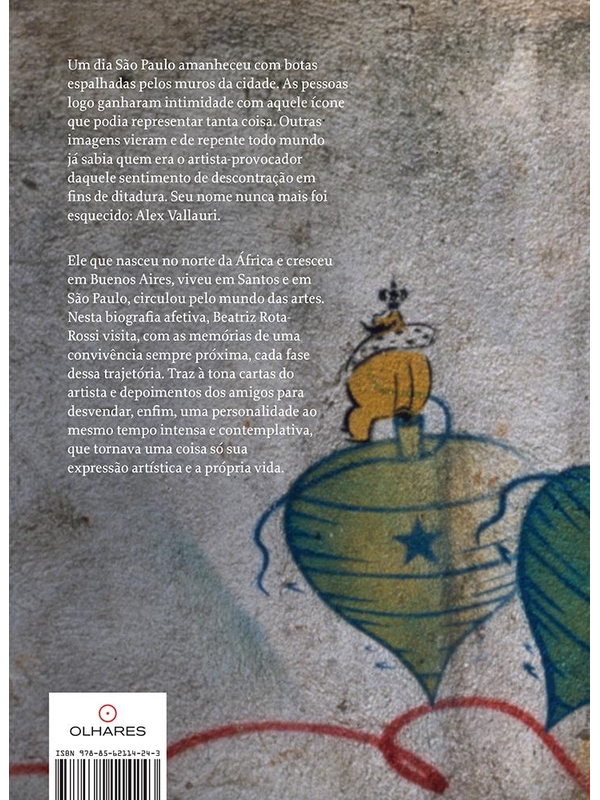 Um dia São Paulo amanheceu com botas espalhadas pelos muros da cidade. As pessoas logo ganharam intimidade com aquele ícone que podia representar tanta coisa. Outras imagens vieram e de repente todo mundo já sabia quem era o artista-provocador daquele sentimento de descontração em fins de ditadura. Seu nome nunca mais foi esquecido: Alex Vallauri.

Ele que nasceu no norte da África e cresceu em Buenos Aires, viveu em Santos e em São Paulo, circulou pelo mundo das artes. Nesta biografia afetiva, Beatriz Rota-Rossi visita, com as memórias de uma convivência sempre próxima, cada fase dessa trajetória. Traz à tona cartas do artista e depoimentos dos amigos para desvendar, enfim, uma personalidade ao mesmo tempo intensa e contemplativa, que tornava uma coisa só sua expressão artística e a própria vida.

OLHARES

ISBN 978-85-62114-24-3